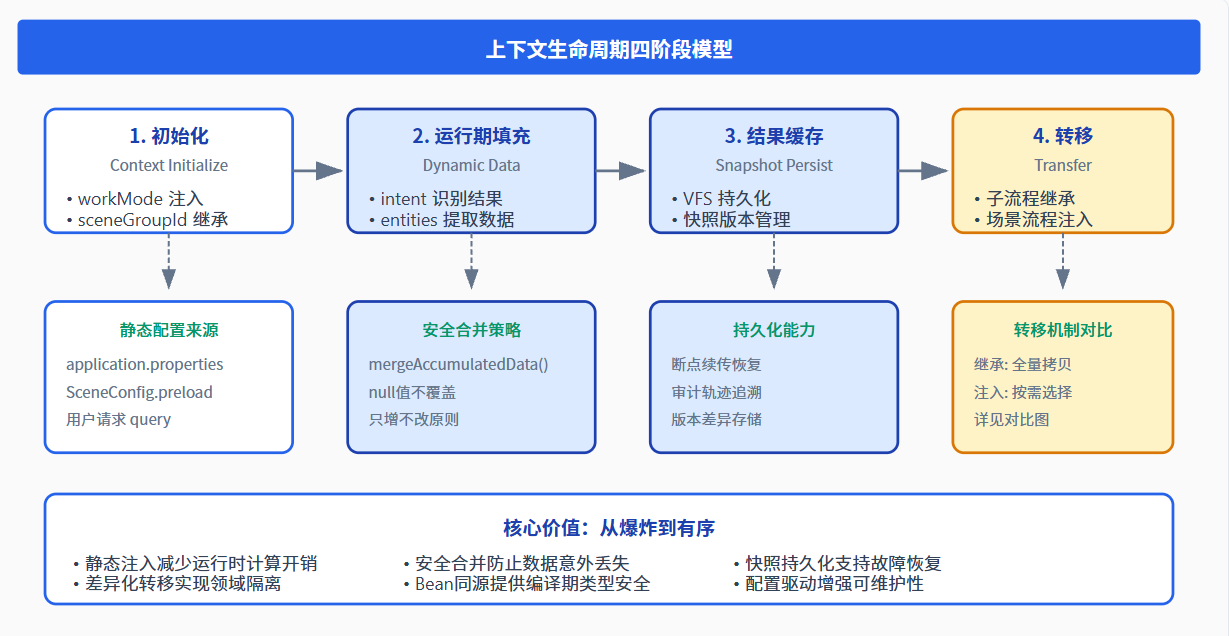 上下文生命周期四阶段模型

1. 初始化
Context Initialize
• workMode 注入
• sceneGroupId 继承

2. 运行期填充
Dynamic Data
• intent 识别结果
• entities 提取数据

3. 结果缓存
Snapshot Persist
• VFS 持久化
• 快照版本管理

4. 转移
Transfer
• 子流程继承
• 场景流程注入

静态配置来源
application.properties
SceneConfig.preload
用户请求 query

安全合并策略
mergeAccumulatedData()
null值不覆盖
只增不改原则

持久化能力
断点续传恢复
审计轨迹追溯
版本差异存储

转移机制对比
继承: 全量拷贝
注入: 按需选择
详见对比图

核心价值：从爆炸到有序
• 静态注入减少运行时计算开销
• 差异化转移实现领域隔离
• 安全合并防止数据意外丢失
• Bean同源提供编译期类型安全
• 快照持久化支持故障恢复
• 配置驱动增强可维护性